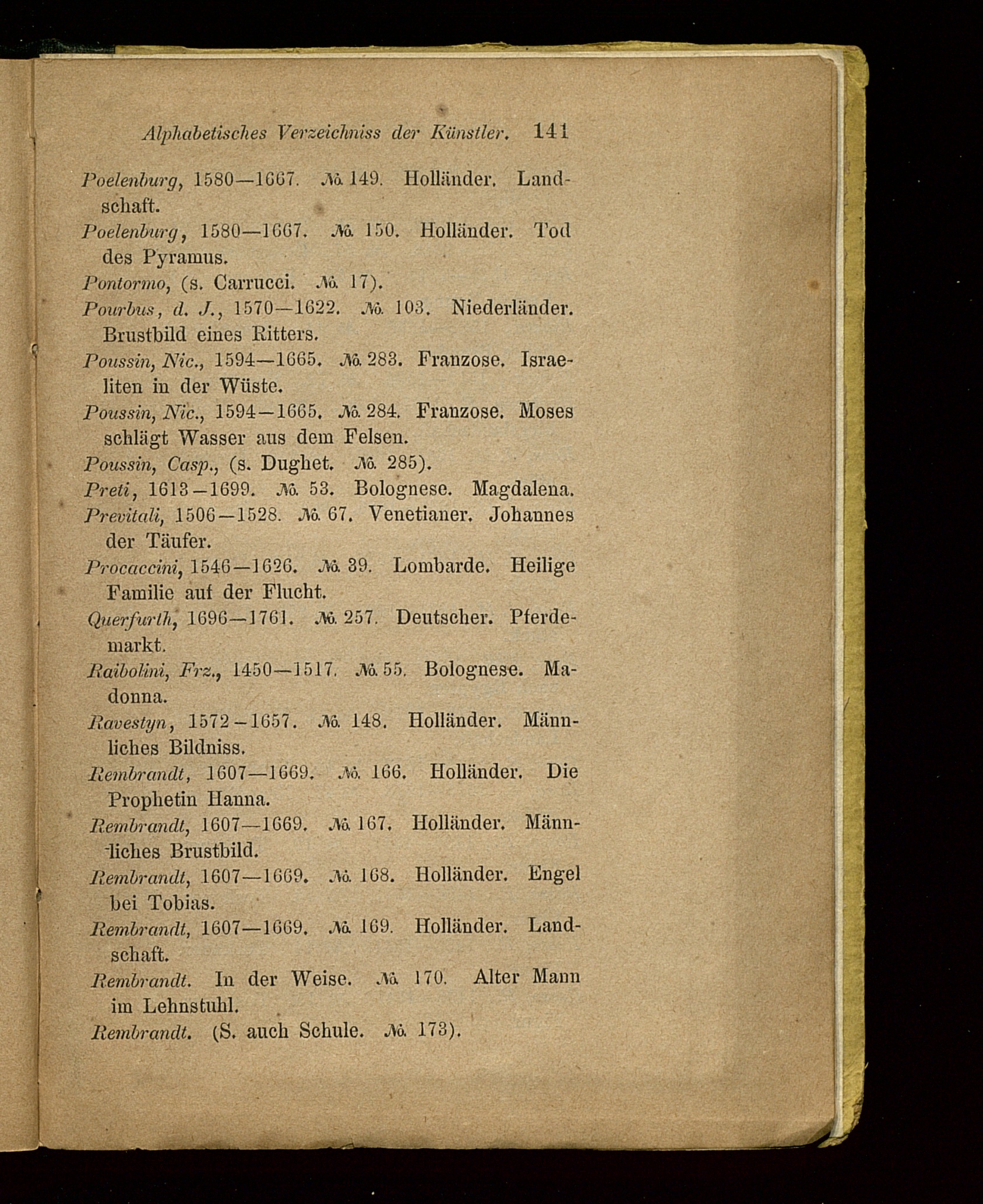 Alphabetisches Verzeichniss der Künstler. 141

Poelenburg, 1580—1667. № 149. Holländer. Landschaft.

Poelenburg, 1580—1667. № 150. Holländer. Tod des Pyramus.

Pontormo, (s. Carrucci. № 17).

Pourbus, d. J., 1570—1622. № 103. Niederländer. Brustbild eines Ritters.

Poussin, Nic., 1594—1665. № 283. Franzose. Israeliten in der Wüste.

Poussin, Nic., 1594—1665. № 284. Franzose. Moses schlägt Wasser aus dem Felsen.

Poussin, Casp., (s. Dughet. № 285).

Preti, 1613—1699. № 53. Bolognese. Magdalena.

Previtali, 1506—1528. № 67. Venetianer. Johannes der Täufer.

Procaccini, 1546—1626. № 39. Lombarde. Heilige Familie auf der Flucht.

Querfurth, 1696—1761. № 257. Deutscher. Pferdemarkt.

Raibolini, Frz., 1450—1517. № 55. Bolognese. Madonna.

Ravestyn, 1572—1657. № 148. Holländer. Männliches Bildniss.

Rembrandt, 1607—1669. № 166. Holländer. Die Prophetin Hanna.

Rembrandt, 1607—1669. № 167. Holländer. Männliches Brustbild.

Rembrandt, 1607—1669. № 168. Holländer. Engel bei Tobias.

Rembrandt, 1607—1669. № 169. Holländer. Landschaft.

Rembrandt. In der Weise. № 170. Alter Mann im Lehnstuhl.

Rembrandt. (S. auch Schule. № 173).